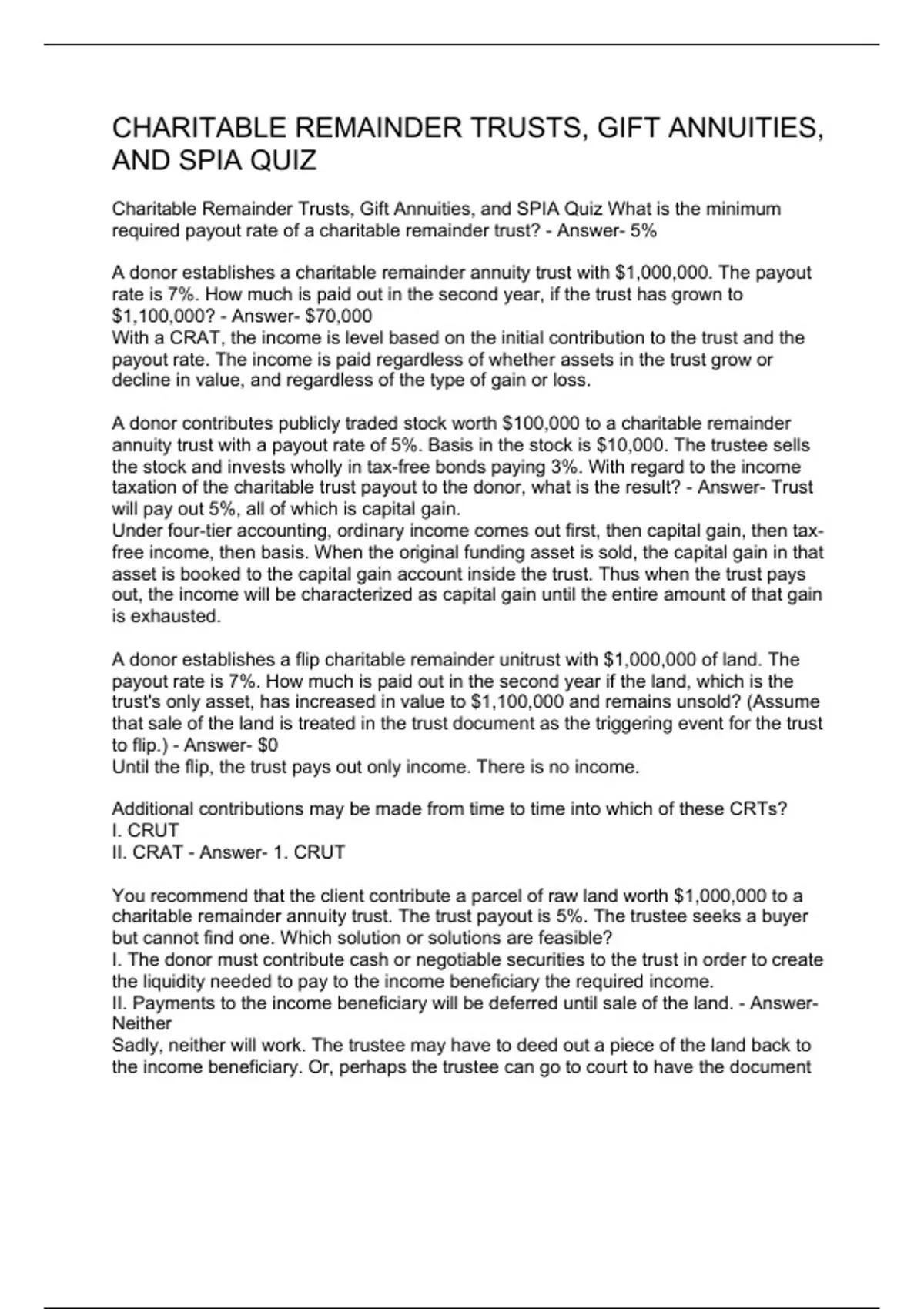 CHARITABLE REMAINDER TRUSTS, GIFT ANNUITIES, AND SPIA QUIZ

Charitable Remainder Trusts, Gift Annuities, and SPIA Quiz What is the minimum required payout rate of a charitable remainder trust? - Answer- 5%

A donor establishes a charitable remainder annuity trust with \$1,000,000. The payout rate is 7%. How much is paid out in the second year, if the trust has grown to \$1,100,000? - Answer- \$70,000
With a CRAT, the income is level based on the initial contribution to the trust and the payout rate. The income is paid regardless of whether assets in the trust grow or decline in value, and regardless of the type of gain or loss.

A donor contributes publicly traded stock worth \$100,000 to a charitable remainder annuity trust with a payout rate of 5%. Basis in the stock is \$10,000. The trustee sells the stock and invests wholly in tax-free bonds paying 3%. With regard to the income taxation of the charitable trust payout to the donor, what is the result? - Answer- Trust will pay out 5%, all of which is capital gain.
Under four-tier accounting, ordinary income comes out first, then capital gain, then tax-free income, then basis. When the original funding asset is sold, the capital gain in that asset is booked to the capital gain account inside the trust. Thus when the trust pays out, the income will be characterized as capital gain until the entire amount of that gain is exhausted.

A donor establishes a flip charitable remainder unitrust with \$1,000,000 of land. The payout rate is 7%. How much is paid out in the second year if the land, which is the trust's only asset, has increased in value to \$1,100,000 and remains unsold? (Assume that sale of the land is treated in the trust document as the triggering event for the trust to flip.) - Answer- \$0
Until the flip, the trust pays out only income. There is no income.

Additional contributions may be made from time to time into which of these CRTs?
I. CRUT
II. CRAT - Answer- 1. CRUT

You recommend that the client contribute a parcel of raw land worth \$1,000,000 to a charitable remainder annuity trust. The trust payout is 5%. The trustee seeks a buyer but cannot find one. Which solution or solutions are feasible?
I. The donor must contribute cash or negotiable securities to the trust in order to create the liquidity needed to pay to the income beneficiary the required income.
II. Payments to the income beneficiary will be deferred until sale of the land. - Answer- Neither
Sadly, neither will work. The trustee may have to deed out a piece of the land back to the income beneficiary. Or, perhaps the trustee can go to court to have the document